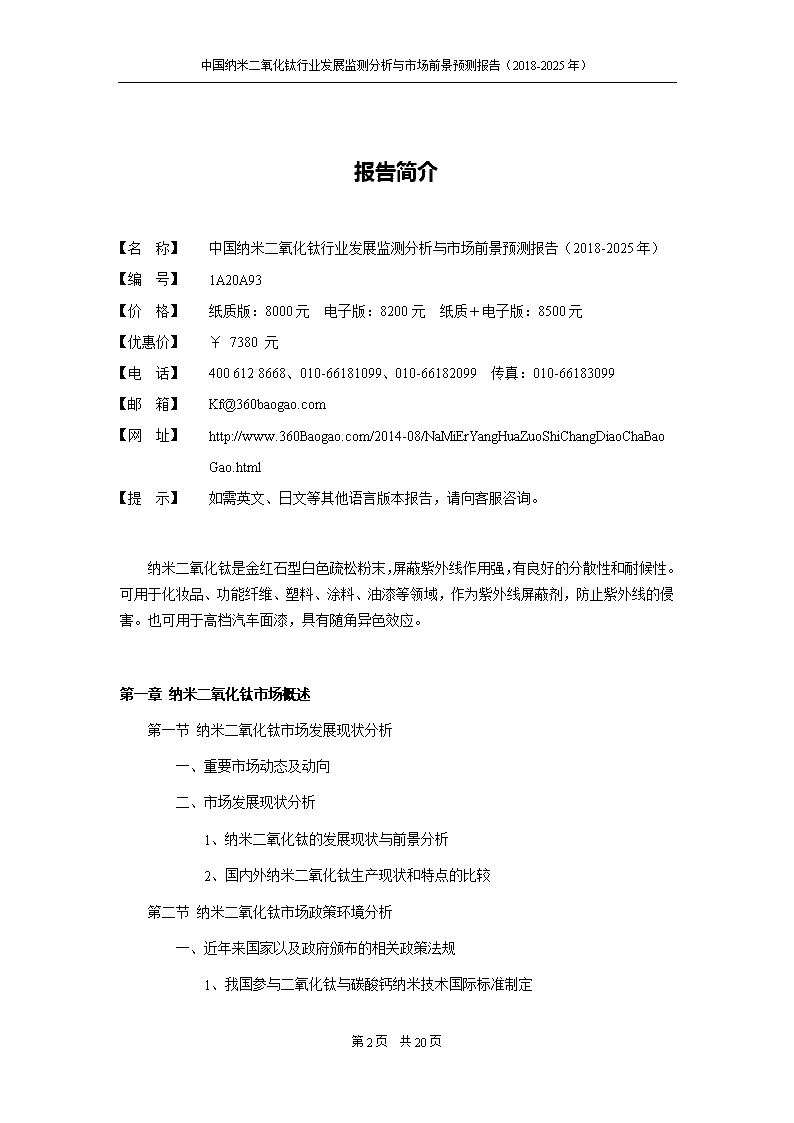 中国纳米二氧化钛行业发展监测分析与市场前景预测报告（2018-2025年）

报告简介

【名　称】　中国纳米二氧化钛行业发展监测分析与市场前景预测报告（2018-2025年）
【编　号】　1A20A93
【价　格】　纸质版：8000元　电子版：8200元　纸质＋电子版：8500元
【优惠价】　￥ 7380 元
【电　话】　400 612 8668、010-66181099、010-66182099　传真：010-66183099
【邮　箱】　Kf@360baogao.com
【网　址】　http://www.360Baogao.com/2014-08/NaMiErYangHuaZuoShiChangDiaoChaBaoGao.html
【提　示】　如需英文、日文等其他语言版本报告，请向客服咨询。

纳米二氧化钛是金红石型白色疏松粉末,屏蔽紫外线作用强,有良好的分散性和耐候性。可用于化妆品、功能纤维、塑料、涂料、油漆等领域，作为紫外线屏蔽剂，防止紫外线的侵害。也可用于高档汽车面漆，具有随角异色效应。

第一章 纳米二氧化钛市场概述
第一节 纳米二氧化钛市场发展现状分析
一、重要市场动态及动向
二、市场发展现状分析
1、纳米二氧化钛的发展现状与前景分析
2、国内外纳米二氧化钛生产现状和特点的比较
第二节 纳米二氧化钛市场政策环境分析
一、近年来国家以及政府颁布的相关政策法规
1、我国参与二氧化钛与碳酸钙纳米技术国际标准制定

第2页　共20页